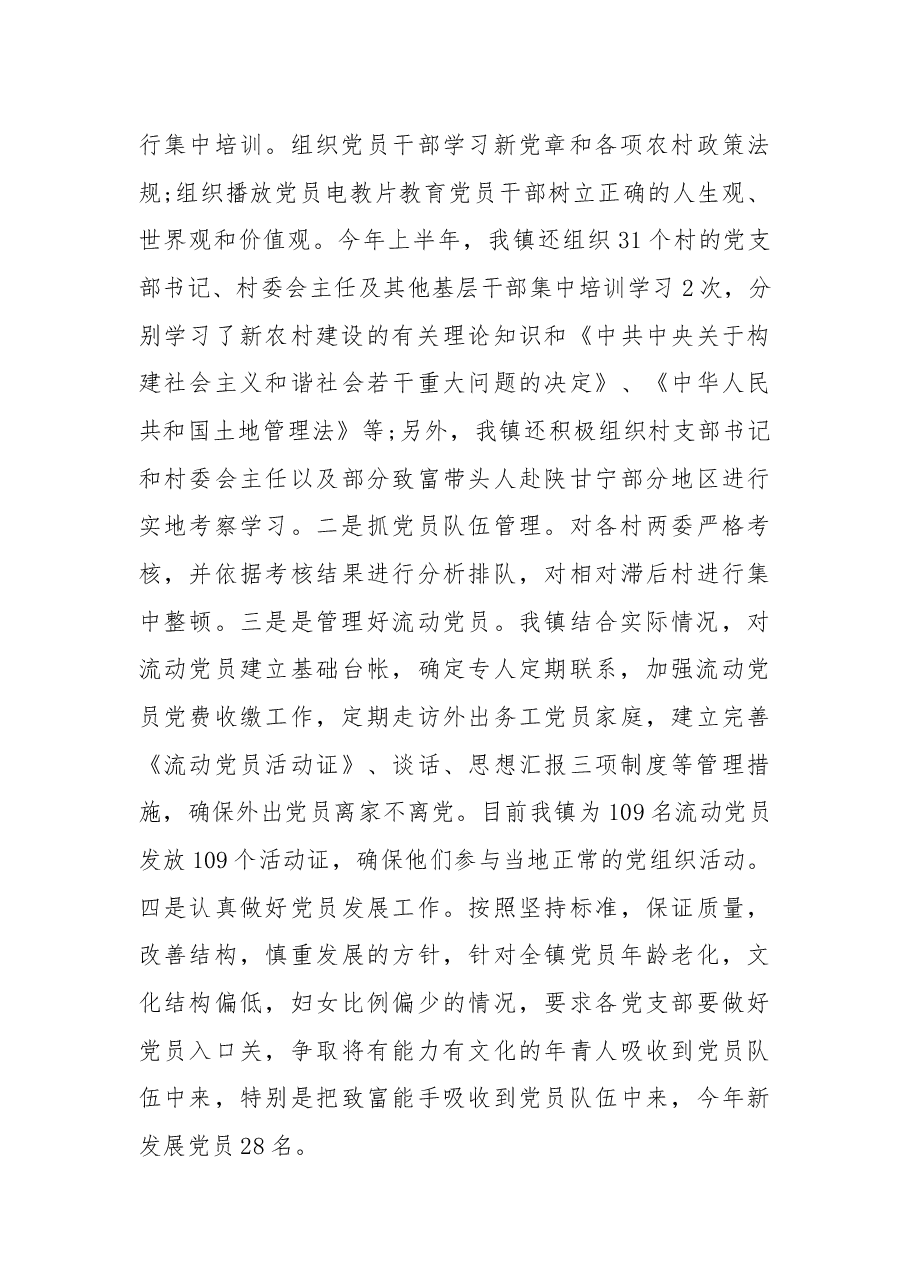 行集中培训。组织党员干部学习新党章和各项农村政策法规;组织播放党员电教片教育党员干部树立正确的人生观、世界观和价值观。今年上半年，我镇还组织31个村的党支部书记、村委会主任及其他基层干部集中培训学习2次，分别学习了新农村建设的有关理论知识和《中共中央关于构建社会主义和谐社会若干重大问题的决定》、《中华人民共和国土地管理法》等;另外，我镇还积极组织村支部书记和村委会主任以及部分致富带头人赴陕甘宁部分地区进行实地考察学习。二是抓党员队伍管理。对各村两委严格考核，并依据考核结果进行分析排队，对相对滞后村进行集中整顿。三是是管理好流动党员。我镇结合实际情况，对流动党员建立基础台帐，确定专人定期联系，加强流动党员党费收缴工作，定期走访外出务工党员家庭，建立完善《流动党员活动证》、谈话、思想汇报三项制度等管理措施，确保外出党员离家不离党。目前我镇为109名流动党员发放109个活动证，确保他们参与当地正常的党组织活动。四是认真做好党员发展工作。按照坚持标准，保证质量，改善结构，慎重发展的方针，针对全镇党员年龄老化，文化结构偏低，妇女比例偏少的情况，要求各党支部要做好党员入口关，争取将有能力有文化的年青人吸收到党员队伍中来，特别是把致富能手吸收到党员队伍中来，今年新发展党员28名。